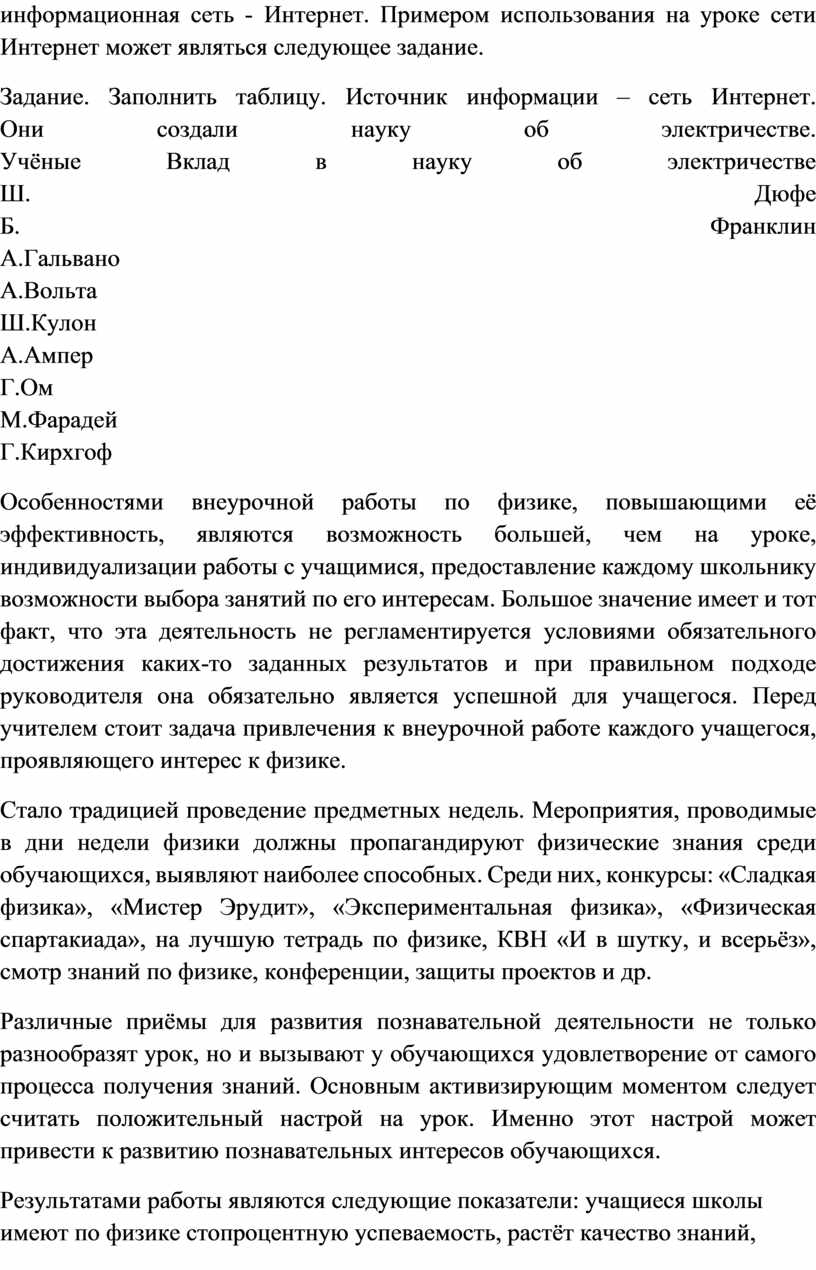 информационная сеть - Интернет. Примером использования на уроке сети Интернет может являться следующее задание.

Задание. Заполнить таблицу. Источник информации – сеть Интернет. Они создали науку об электричестве.
Учёные Вклад в науку об электричестве
Ш. Дюфе
Б. Франклин
А.Гальвано
А.Вольта
Ш.Кулон
А.Ампер
Г.Ом
М.Фарадей
Г.Кирхгоф

Особенностями внеурочной работы по физике, повышающими её эффективность, являются возможность большей, чем на уроке, индивидуализации работы с учащимися, предоставление каждому школьнику возможности выбора занятий по его интересам. Большое значение имеет и тот факт, что эта деятельность не регламентируется условиями обязательного достижения каких-то заданных результатов и при правильном подходе руководителя она обязательно является успешной для учащегося. Перед учителем стоит задача привлечения к внеурочной работе каждого учащегося, проявляющего интерес к физике.

Стало традицией проведение предметных недель. Мероприятия, проводимые в дни недели физики должны пропагандируют физические знания среди обучающихся, выявляют наиболее способных. Среди них, конкурсы: «Сладкая физика», «Мистер Эрудит», «Экспериментальная физика», «Физическая спартакиада», на лучшую тетрадь по физике, КВН «И в шутку, и всерьёз», смотр знаний по физике, конференции, защиты проектов и др.

Различные приёмы для развития познавательной деятельности не только разнообразят урок, но и вызывают у обучающихся удовлетворение от самого процесса получения знаний. Основным активизирующим моментом следует считать положительный настрой на урок. Именно этот настрой может привести к развитию познавательных интересов обучающихся.

Результатами работы являются следующие показатели: учащиеся школы имеют по физике стопроцентную успеваемость, растёт качество знаний,